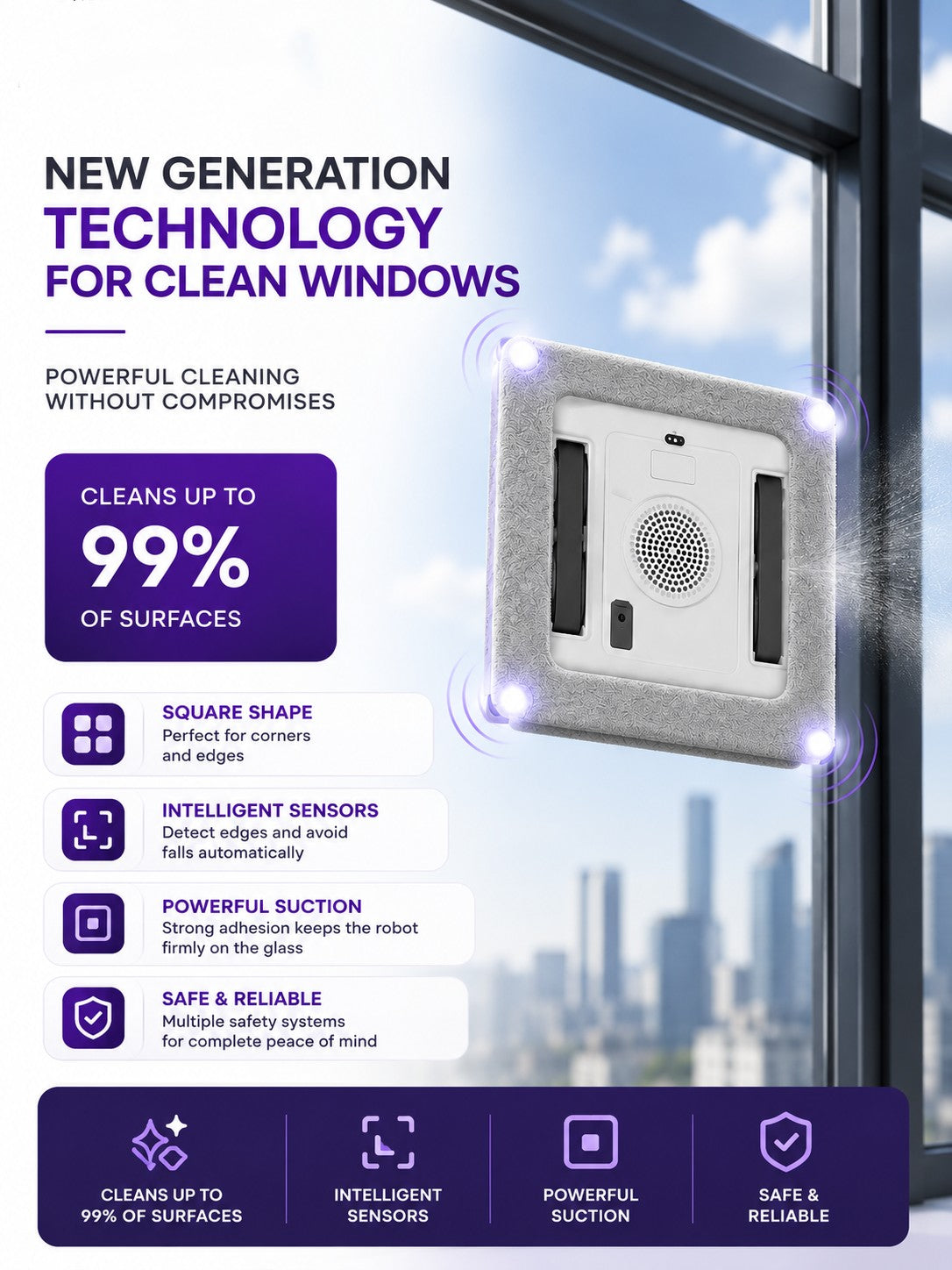 NEW GENERATION
TECHNOLOGY
FOR CLEAN WINDOWS

POWERFUL CLEANING
WITHOUT COMPROMISES

CLEANS UP TO
99%
OF SURFACES

SQUARE SHAPE
Perfect for corners and edges

INTELLIGENT SENSORS
Detect edges and avoid falls automatically

POWERFUL SUCTION
Strong adhesion keeps the robot firmly on the glass

SAFE & RELIABLE
Multiple safety systems for complete peace of mind

CLEANS UP TO
99% OF SURFACES

INTELLIGENT
SENSORS

POWERFUL
SUCTION

SAFE &
RELIABLE